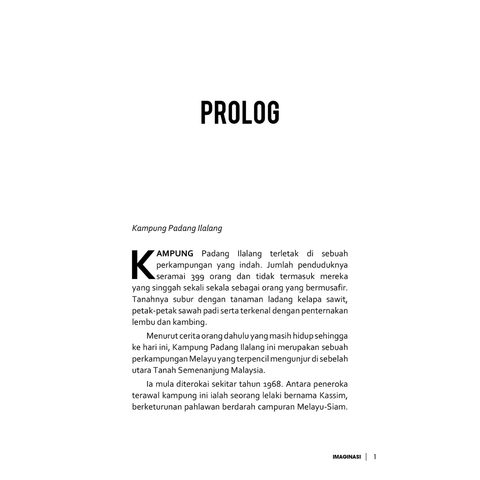 PROLOG

Kampung Padang Ilalang

KAMPUNG Padang Ilalang terletak di sebuah perkampungan yang indah. Jumlah penduduknya seramai 399 orang dan tidak termasuk mereka yang singgah sekali sekala sebagai orang yang bermusafir. Tanahnya subur dengan tanaman ladang kelapa sawit, petak-petak sawah padi serta terkenal dengan penternakan lembu dan kambing.

Menurut cerita orang dahulu yang masih hidup sehingga ke hari ini, Kampung Padang Ilalang ini merupakan sebuah perkampungan Melayu yang terpencil mengunjur di sebelah utara Tanah Semenanjung Malaysia.

Ia mula diterokai sekitar tahun 1968. Antara peneroka terawal kampung ini ialah seorang lelaki bernama Kassim, berketurunan pahlawan berdarah campuran Melayu-Siam.

IMAGINASI | 1